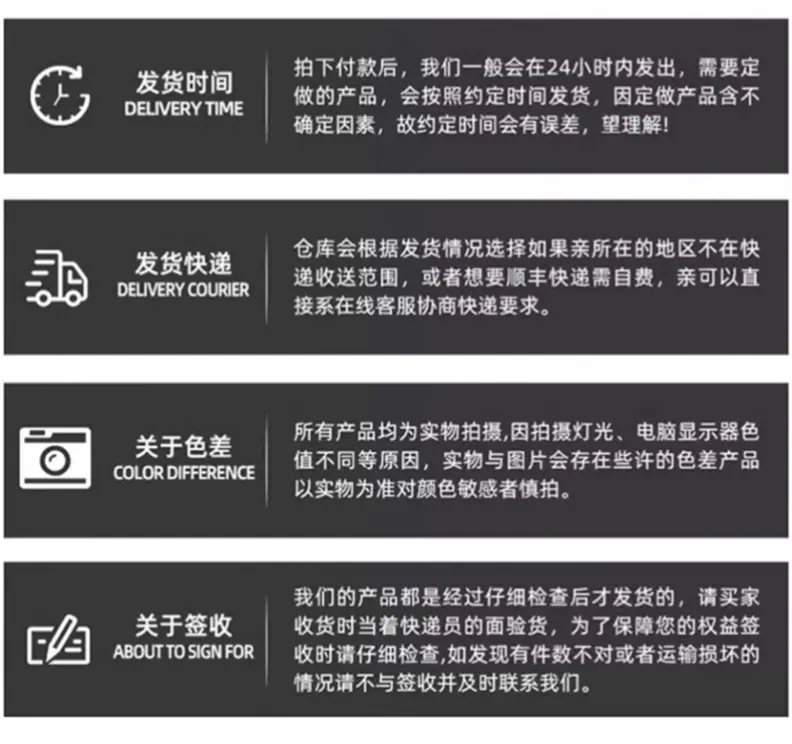 发货时间
DELIVERY TIME

拍下付款后，我们一般会在24小时内发出，需要定做的产品，会按照约定时间发货，因定做产品含不确定因素，故约定时间会有误差，望理解!

发货快递
DELIVERY COURIER

仓库会根据发货情况选择如果亲所在的地区不在快递收送范围，或者想要顺丰快递需自费，亲可以直接系在线客服协商快递要求。

关于色差
COLOR DIFFERENCE

所有产品均为实物拍摄,因拍摄灯光、电脑显示器色值不同等原因，实物与图片会存在些许的色差产品以实物为准对颜色敏感者慎拍。

关于签收
ABOUT TO SIGN FOR

我们的产品都是经过仔细检查后才发货的，请买家收货时当着快递员的面验货，为了保障您的权益签收时请仔细检查,如发现有件数不对或者运输损坏的情况请不与签收并及时联系我们。